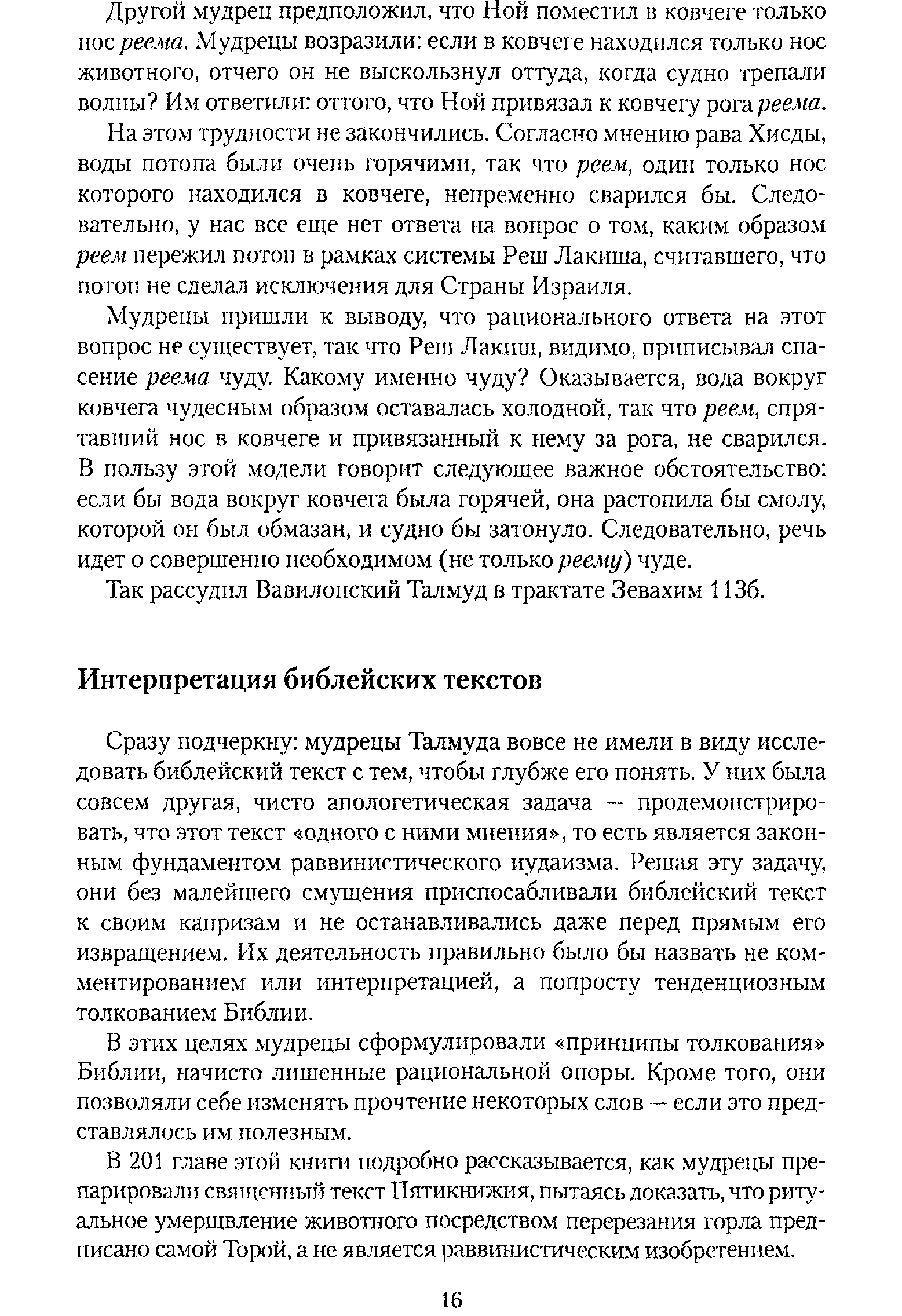 Другой мудрец предположил, что Ной поместил в ковчеге только нос реема. Мудрецы возразили: если в ковчеге находился только нос животного, отчего он не выскользнул оттуда, когда судно трепали волны? Им ответили: оттого, что Ной привязал к ковчегу рога реема.

На этом трудности не закончились. Согласно мнению рава Хисды, воды потопа были очень горячими, так что реем, один только нос которого находился в ковчеге, непременно сварился бы. Следовательно, у нас все еще нет ответа на вопрос о том, каким образом реем пережил потоп в рамках системы Реш Лакиша, считавшего, что потоп не сделал исключения для Страны Израиля.

Мудрецы пришли к выводу, что рационального ответа на этот вопрос не существует, так что Реш Лакиш, видимо, приписывал спасение реема чуду. Какому именно чуду? Оказывается, вода вокруг ковчега чудесным образом оставалась холодной, так что реем, спрятавший нос в ковчеге и привязанный к нему за рога, не сварился. В пользу этой модели говорит следующее важное обстоятельство: если бы вода вокруг ковчега была горячей, она растопила бы смолу, которой он был обмазан, и судно бы затонуло. Следовательно, речь идет о совершенно необходимом (не только реему) чуде.

Так рассудил Вавилонский Талмуд в трактате Зевахим 113б.

Интерпретация библейских текстов

Сразу подчеркну: мудрецы Талмуда вовсе не имели в виду исследовать библейский текст с тем, чтобы глубже его понять. У них была совсем другая, чисто апологетическая задача — продемонстрировать, что этот текст «одного с ними мнения», то есть является законным фундаментом раввинистического иудаизма. Решая эту задачу, они без малейшего смущения приспосабливали библейский текст к своим капризам и не останавливались даже перед прямым его извращением. Их деятельность правильно было бы назвать не комментированием или интерпретацией, а попросту тенденциозным толкованием Библии.

В этих целях мудрецы сформулировали «принципы толкования» Библии, начисто лишенные рациональной опоры. Кроме того, они позволяли себе изменять прочтение некоторых слов — если это представлялось им полезным.

В 201 главе этой книги подробно рассказывается, как мудрецы препарировали священный текст Пятикнижия, пытаясь доказать, что ритуальное умерщвление животного посредством перерезания горла предписано самой Торой, а не является раввинистическим изобретением.

16